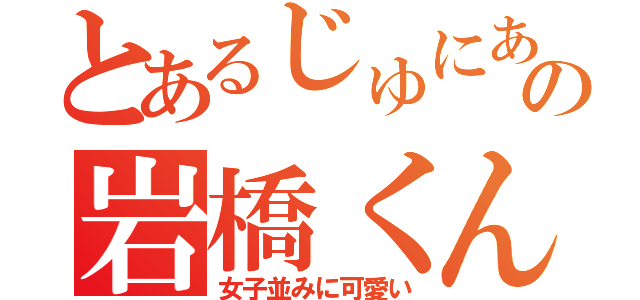 とあるじゅにあの
岩橋くん
女子並みに可愛い